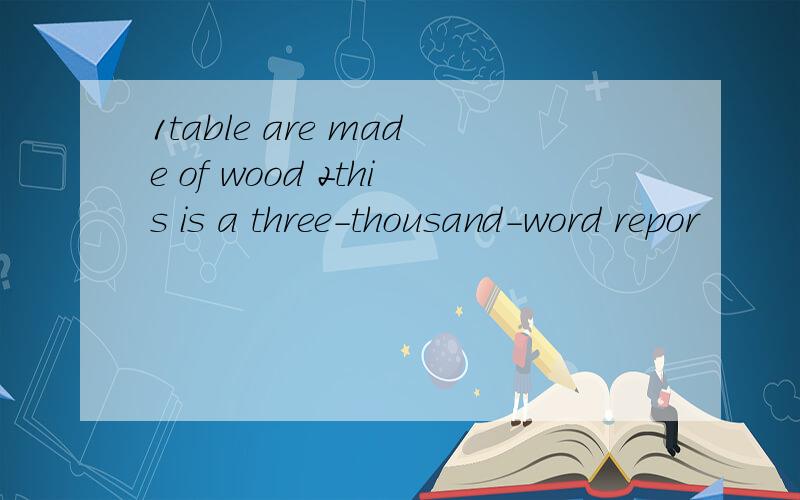 1table are made of wood 2this is a three-thousand-word repor